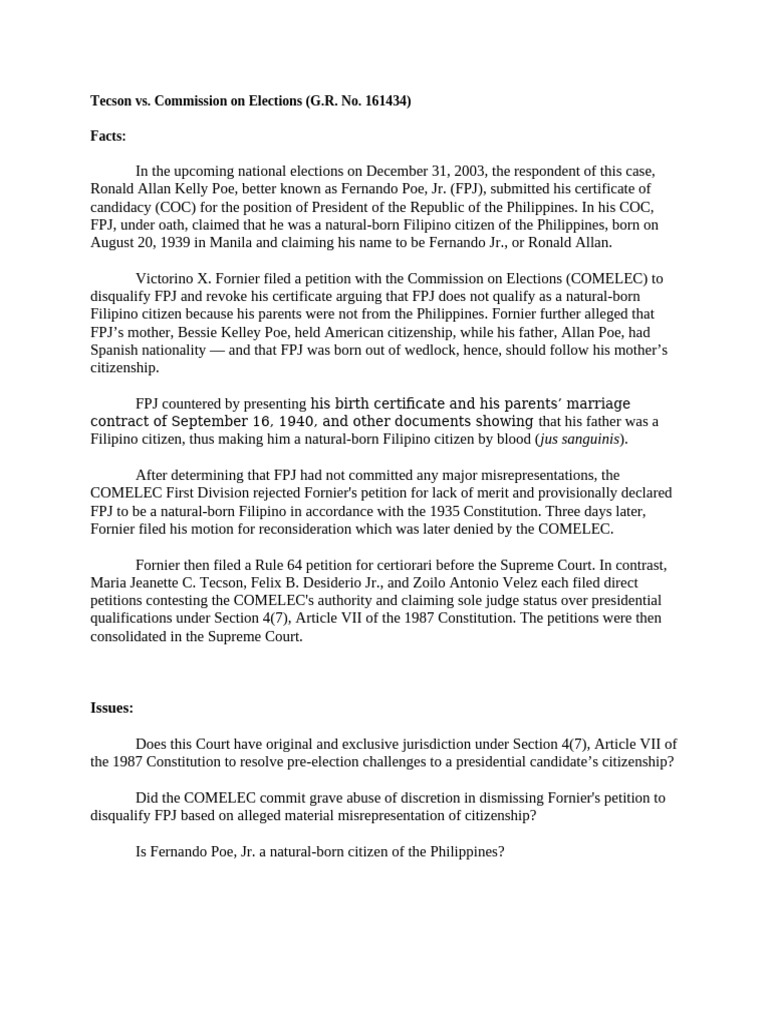 Tecson vs. Commission on Elections (G.R. No. 161434)

Facts:

In the upcoming national elections on December 31, 2003, the respondent of this case, Ronald Allan Kelly Poe, better known as Fernando Poe, Jr. (FPJ), submitted his certificate of candidacy (COC) for the position of President of the Republic of the Philippines. In his COC, FPJ, under oath, claimed that he was a natural-born Filipino citizen of the Philippines, born on August 20, 1939 in Manila and claiming his name to be Fernando Jr., or Ronald Allan.

Victorino X. Fornier filed a petition with the Commission on Elections (COMELEC) to disqualify FPJ and revoke his certificate arguing that FPJ does not qualify as a natural-born Filipino citizen because his parents were not from the Philippines. Fornier further alleged that FPJ's mother, Bessie Kelley Poe, held American citizenship, while his father, Allan Poe, had Spanish nationality — and that FPJ was born out of wedlock, hence, should follow his mother's citizenship.

FPJ countered by presenting his birth certificate and his parents' marriage contract of September 16, 1940, and other documents showing that his father was a Filipino citizen, thus making him a natural-born Filipino citizen by blood (jus sanguinis).

After determining that FPJ had not committed any major misrepresentations, the COMELEC First Division rejected Fornier's petition for lack of merit and provisionally declared FPJ to be a natural-born Filipino in accordance with the 1935 Constitution. Three days later, Fornier filed his motion for reconsideration which was later denied by the COMELEC.

Fornier then filed a Rule 64 petition for certiorari before the Supreme Court. In contrast, Maria Jeanette C. Tecson, Felix B. Desiderio Jr., and Zoilo Antonio Velez each filed direct petitions contesting the COMELEC's authority and claiming sole judge status over presidential qualifications under Section 4(7), Article VII of the 1987 Constitution. The petitions were then consolidated in the Supreme Court.

Issues:

Does this Court have original and exclusive jurisdiction under Section 4(7), Article VII of the 1987 Constitution to resolve pre-election challenges to a presidential candidate's citizenship?

Did the COMELEC commit grave abuse of discretion in dismissing Fornier's petition to disqualify FPJ based on alleged material misrepresentation of citizenship?

Is Fernando Poe, Jr. a natural-born citizen of the Philippines?